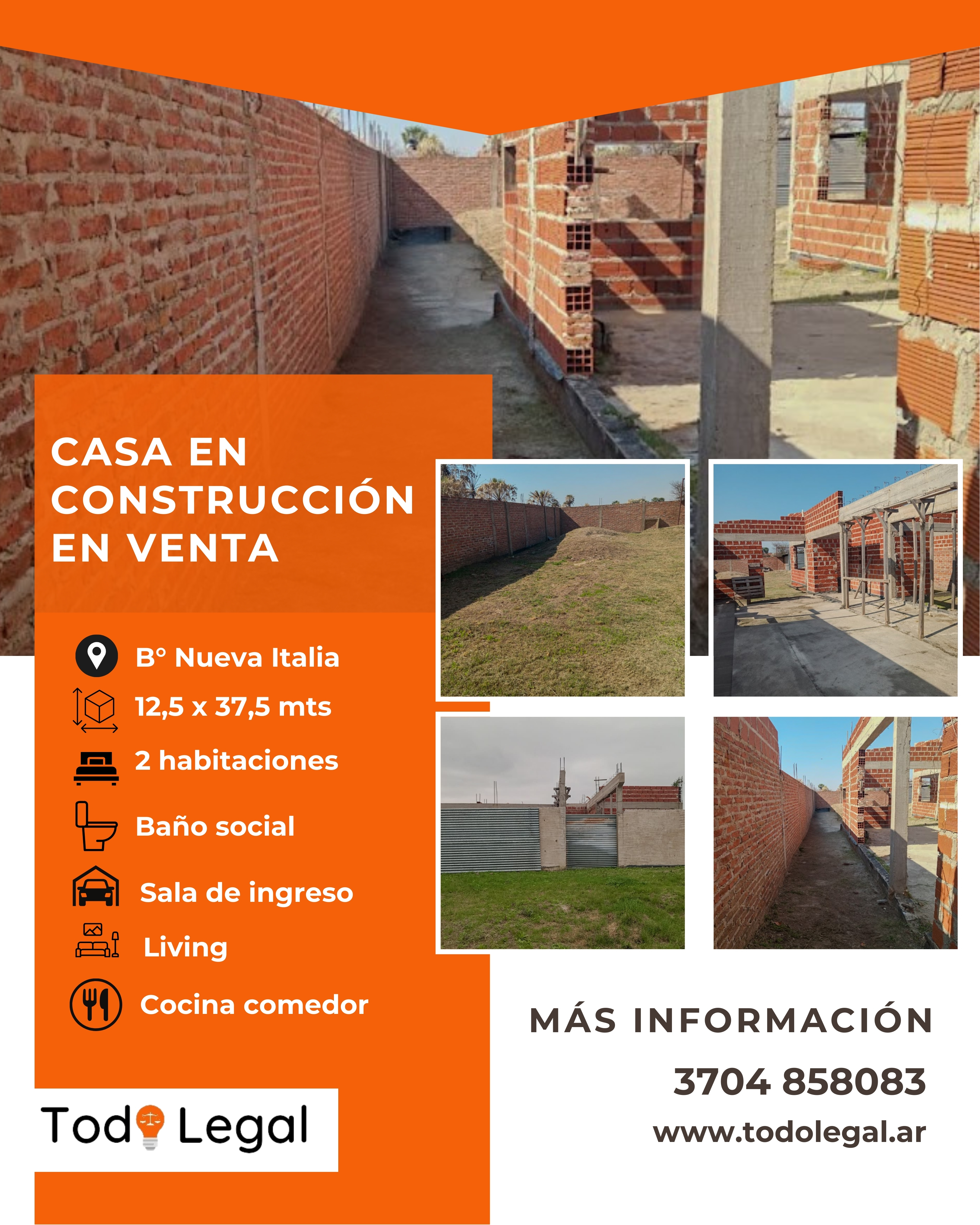 CASA EN CONSTRUCCIÓN EN VENTA

B° Nueva Italia

12,5 x 37,5 mts

2 habitaciones

Baño social

Sala de ingreso

Living

Cocina comedor

Tod Legal

MÁS INFORMACIÓN

3704 858083

www.todolegal.ar